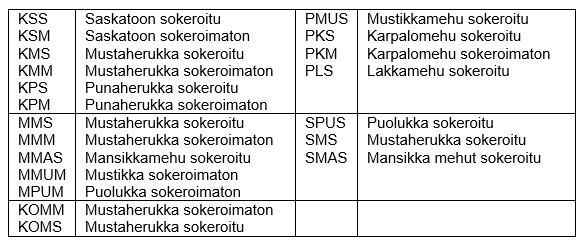 | | | | |
|---|---|---|---|
| KSS<br>KSM<br>KMS<br>KMM<br>KPS<br>KPM | Saskatoon sokeroitu<br>Saskatoon sokeroimaton<br>Mustaherukka sokeroitu<br>Mustaherukka sokeroimaton<br>Punaherukka sokeroitu<br>Punaherukka sokeroimaton | PMUS<br>PKS<br>PKM<br>PLS | Mustikkamehu sokeroitu<br>Karpalomehu sokeroitu<br>Karpalomehu sokeroimaton<br>Lakkamehu sokeroitu |
| MMS<br>MMM<br>MMAS<br>MMUM<br>MPUM | Mustaherukka sokeroitu<br>Mustaherukka sokeroimaton<br>Mansikkamehu sokeroitu<br>Mustikka sokeroimaton<br>Puolukka sokeroimaton | SPUS<br>SMS<br>SMAS | Puolukka sokeroitu<br>Mustaherukka sokeroitu<br>Mansikka mehut sokeroitu |
| KOMM<br>KOMS | Mustaherukka sokeroimaton<br>Mustaherukka sokeroitu | | |